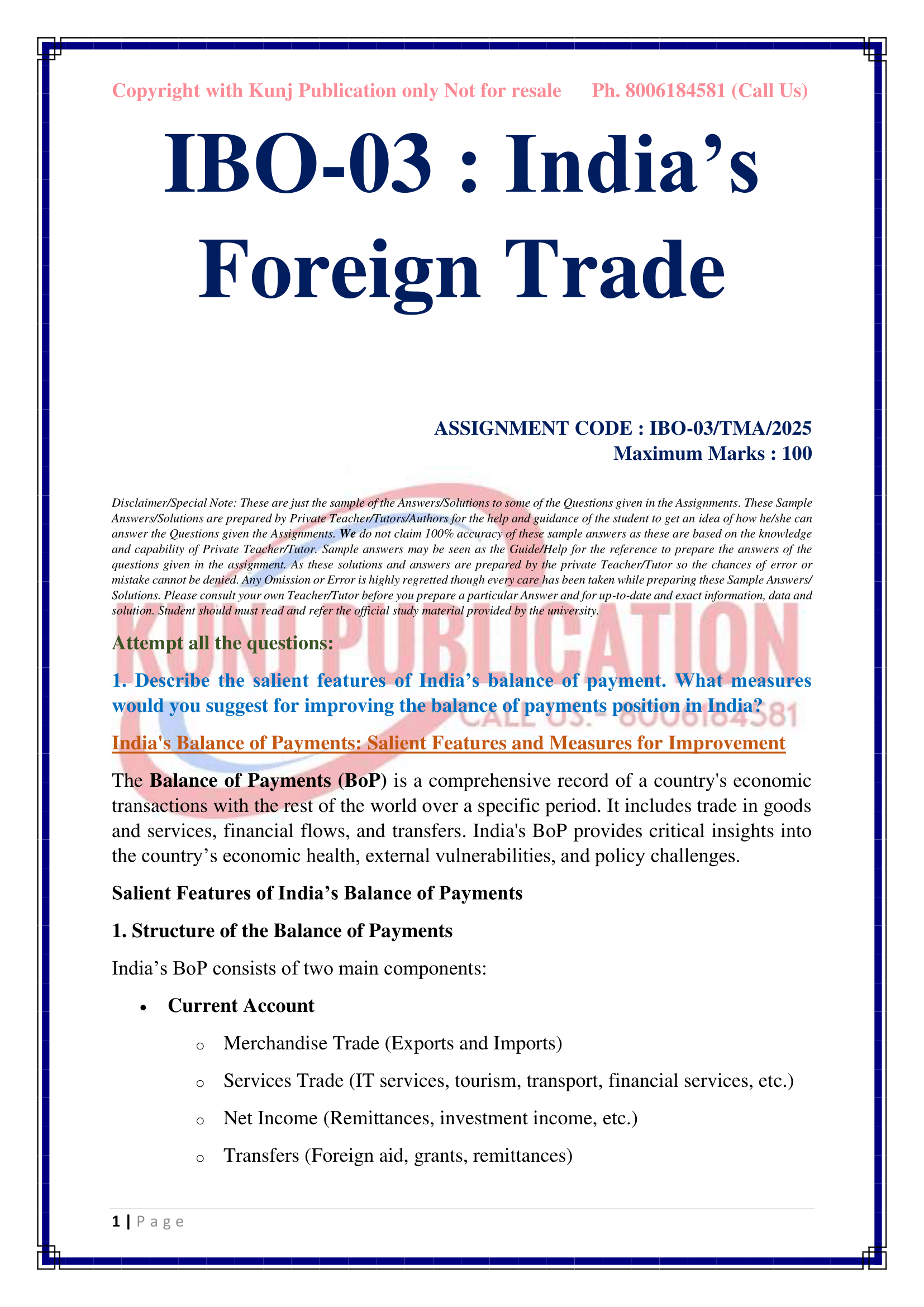 Copyright with Kunj Publication only Not for resale Ph. 8006184581 (Call Us)

IBO-03 : India's Foreign Trade

ASSIGNMENT CODE : IBO-03/TMA/2025
Maximum Marks : 100

Disclaimer/Special Note: These are just the sample of the Answers/Solutions to some of the Questions given in the Assignments. These Sample Answers/Solutions are prepared by Private Teacher/Tutors/Authors for the help and guidance of the student to get an idea of how he/she can answer the Questions given the Assignments. We do not claim 100% accuracy of these sample answers as these are based on the knowledge and capability of Private Teacher/Tutor. Sample answers may be seen as the Guide/Help for the reference to prepare the answers of the questions given in the assignment. As these solutions and answers are prepared by the private Teacher/Tutor so the chances of error or mistake cannot be denied. Any Omission or Error is highly regretted though every care has been taken while preparing these Sample Answers/ Solutions. Please consult your own Teacher/Tutor before you prepare a particular Answer and for up-to-date and exact information, data and solution. Student should must read and refer the official study material provided by the university.

Attempt all the questions:

1. Describe the salient features of India's balance of payment. What measures would you suggest for improving the balance of payments position in India?

India's Balance of Payments: Salient Features and Measures for Improvement

The Balance of Payments (BoP) is a comprehensive record of a country's economic transactions with the rest of the world over a specific period. It includes trade in goods and services, financial flows, and transfers. India's BoP provides critical insights into the country's economic health, external vulnerabilities, and policy challenges.

Salient Features of India's Balance of Payments

1. Structure of the Balance of Payments

India's BoP consists of two main components:

• Current Account
o Merchandise Trade (Exports and Imports)
o Services Trade (IT services, tourism, transport, financial services, etc.)
o Net Income (Remittances, investment income, etc.)
o Transfers (Foreign aid, grants, remittances)

1 | Page

KUNJ PUBLICATION
CALL US:- 8006184581